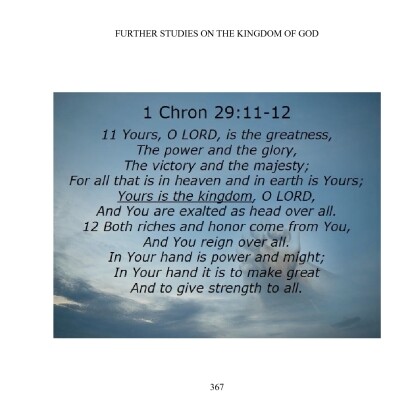 FURTHER STUDIES ON THE KINGDOM OF GOD

1 Chron 29:11-12

11 Yours, O LORD, is the greatness,
The power and the glory,
The victory and the majesty;
For all that is in heaven and in earth is Yours;
Yours is the kingdom, O LORD,
And You are exalted as head over all.
12 Both riches and honor come from You,
And You reign over all.
In Your hand is power and might;
In Your hand it is to make great
And to give strength to all.

367